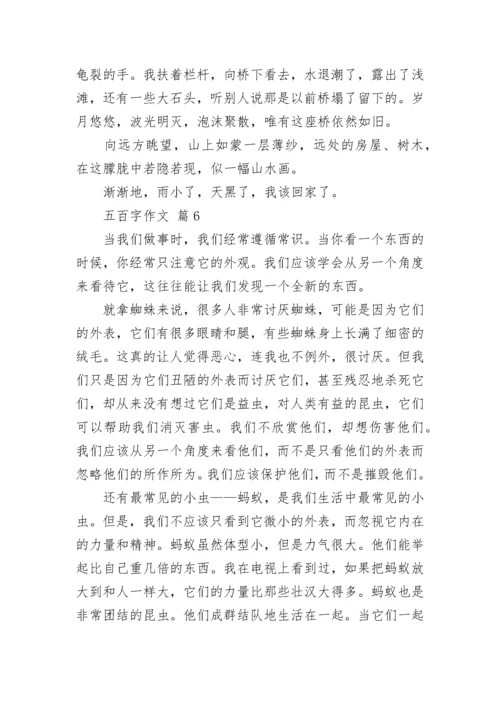 龟裂的手。我扶着栏杆，向桥下看去，水退潮了，露出了浅滩，还有一些大石头，听别人说那是以前桥塌了留下的。岁月悠悠，波光明灭，泡沫聚散，唯有这座桥依然如旧。

向远方眺望，山上如蒙一层薄纱，远处的房屋、树木，在这朦胧中若隐若现，似一幅山水画。

渐渐地，雨小了，天黑了，我该回家了。

五百字作文 篇6

当我们做事时，我们经常遵循常识。当你看一个东西的时候，你经常只注意它的外观。我们应该学会从另一个角度来看待它，这往往能让我们发现一个全新的东西。

就拿蜘蛛来说，很多人非常讨厌蜘蛛，可能是因为它们的外表，它们有很多眼睛和腿，有些蜘蛛身上长满了细密的绒毛。这真的让人觉得恶心，连我也不例外，很讨厌。但我们只是因为它们丑陋的外表而讨厌它们，甚至残忍地杀死它们，却从来没有想过它们是益虫，对人类有益的昆虫，它们可以帮助我们消灭害虫。我们不欣赏他们，却想伤害他们。我们应该从另一个角度来看他们，而不是只看他们的外表而忽略他们的所作所为。我们应该保护他们，而不是摧毁他们。

还有最常见的小虫——蚂蚁，是我们生活中最常见的小虫。但是，我们不应该只看到它微小的外表，而忽视它内在的力量和精神。蚂蚁虽然体型小，但是力气很大。他们能举起比自己重几倍的东西。我在电视上看到过，如果把蚂蚁放大到和人一样大，它们的力量比那些壮汉大得多。蚂蚁也是非常团结的昆虫。他们成群结队地生活在一起。当它们一起